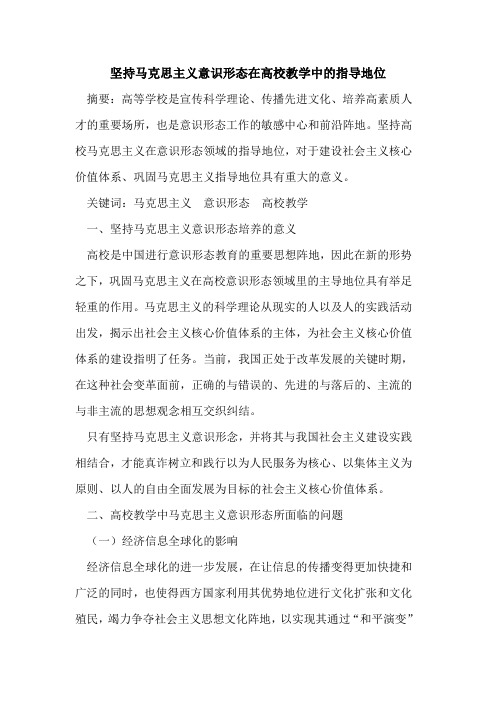 坚持马克思主义意识形态在高校教学中的指导地位

摘要：高等学校是宣传科学理论、传播先进文化、培养高素质人才的重要场所，也是意识形态工作的敏感中心和前沿阵地。坚持高校马克思主义在意识形态领域的指导地位，对于建设社会主义核心价值体系、巩固马克思主义指导地位具有重大的意义。

关键词：马克思主义　意识形态　高校教学

一、坚持马克思主义意识形态培养的意义

高校是中国进行意识形态教育的重要思想阵地，因此在新的形势之下，巩固马克思主义在高校意识形态领域里的主导地位具有举足轻重的作用。马克思主义的科学理论从现实的人以及人的实践活动出发，揭示出社会主义核心价值体系的主体，为社会主义核心价值体系的建设指明了任务。当前，我国正处于改革发展的关键时期，在这种社会变革面前，正确的与错误的、先进的与落后的、主流的与非主流的思想观念相互交织纠结。

只有坚持马克思主义意识形态，并将其与我国社会主义建设实践相结合，才能真诈树立和践行以为人民服务为核心、以集体主义为原则、以人的自由全面发展为目标的社会主义核心价值体系。

二、高校教学中马克思主义意识形态所面临的问题

（一）经济信息全球化的影响

经济信息全球化的进一步发展，在让信息的传播变得更加快捷和广泛的同时，也使得西方国家利用其优势地位进行文化扩张和文化殖民，竭力争夺社会主义思想文化阵地，以实现其通过“和平演变”